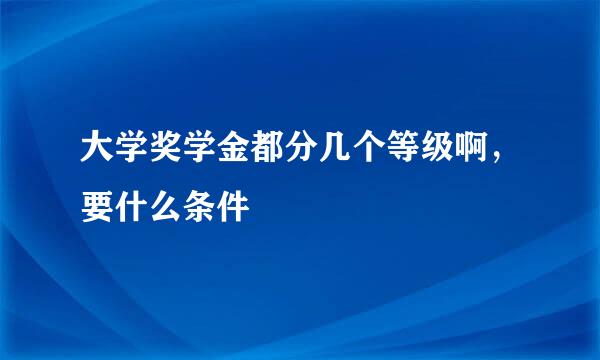 大学奖学金都分几个等级啊，要什么条件